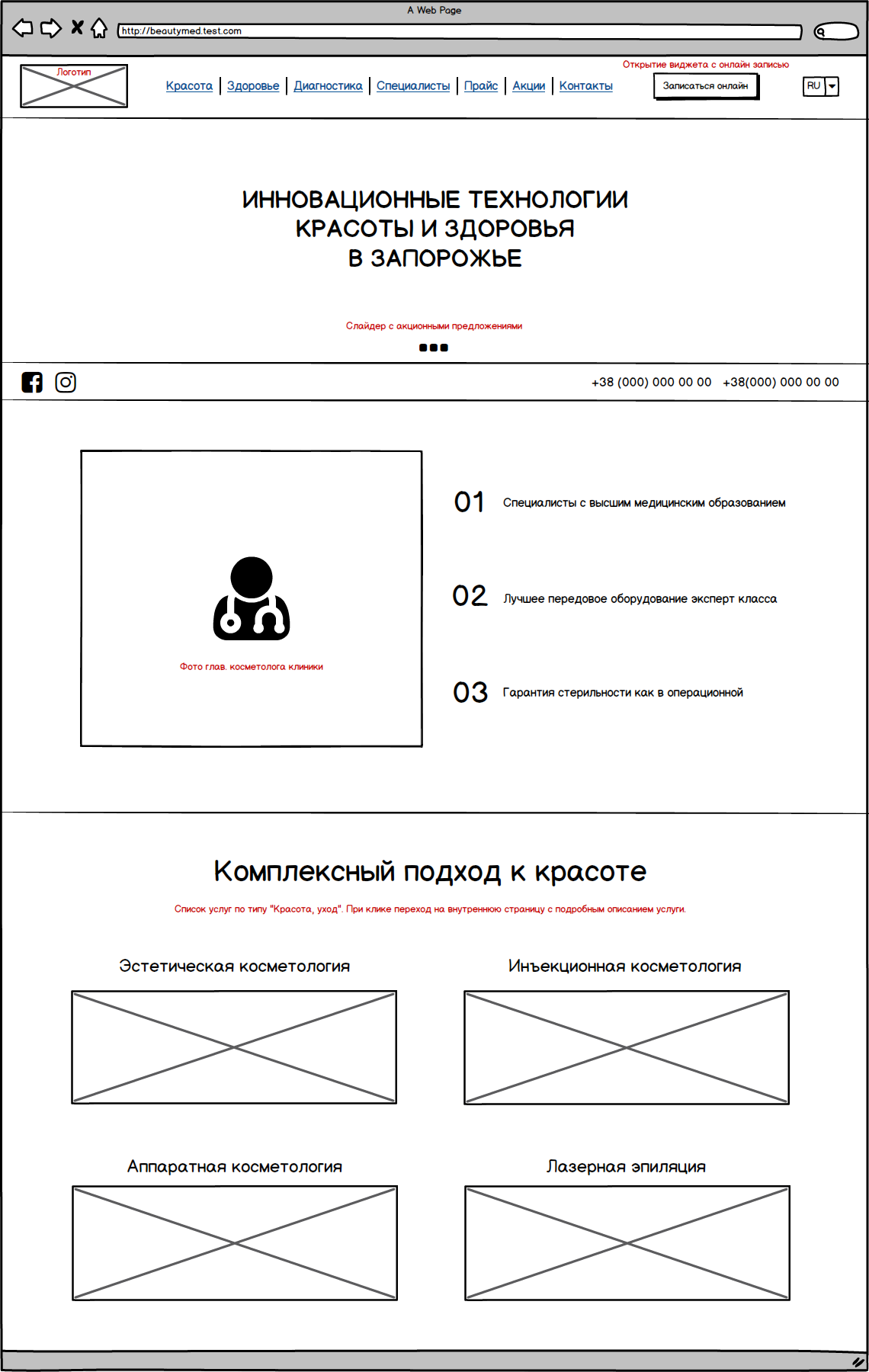 A Web Page

http://beautymed.test.com

Логотип

Красота | Здоровье | Диагностика | Специалисты | Прайс | Акции | Контакты

Открытие виджета с онлайн записью

Записаться онлайн

RU

ИННОВАЦИОННЫЕ ТЕХНОЛОГИИ КРАСОТЫ И ЗДОРОВЬЯ В ЗАПОРОЖЬЕ

Слайдер с акционными предложениями

+38 (000) 000 00 00 +38(000) 000 00 00

Фото глав. косметолога клиники

01 Специалисты с высшим медицинским образованием

02 Лучшее передовое оборудование эксперт класса

03 Гарантия стерильности как в операционной

Комплексный подход к красоте

Список услуг по типу "Красота, уход". При клике переход на внутреннюю страницу с подробным описанием услуги.

Эстетическая косметология

Инъекционная косметология

Аппаратная косметология

Лазерная эпиляция